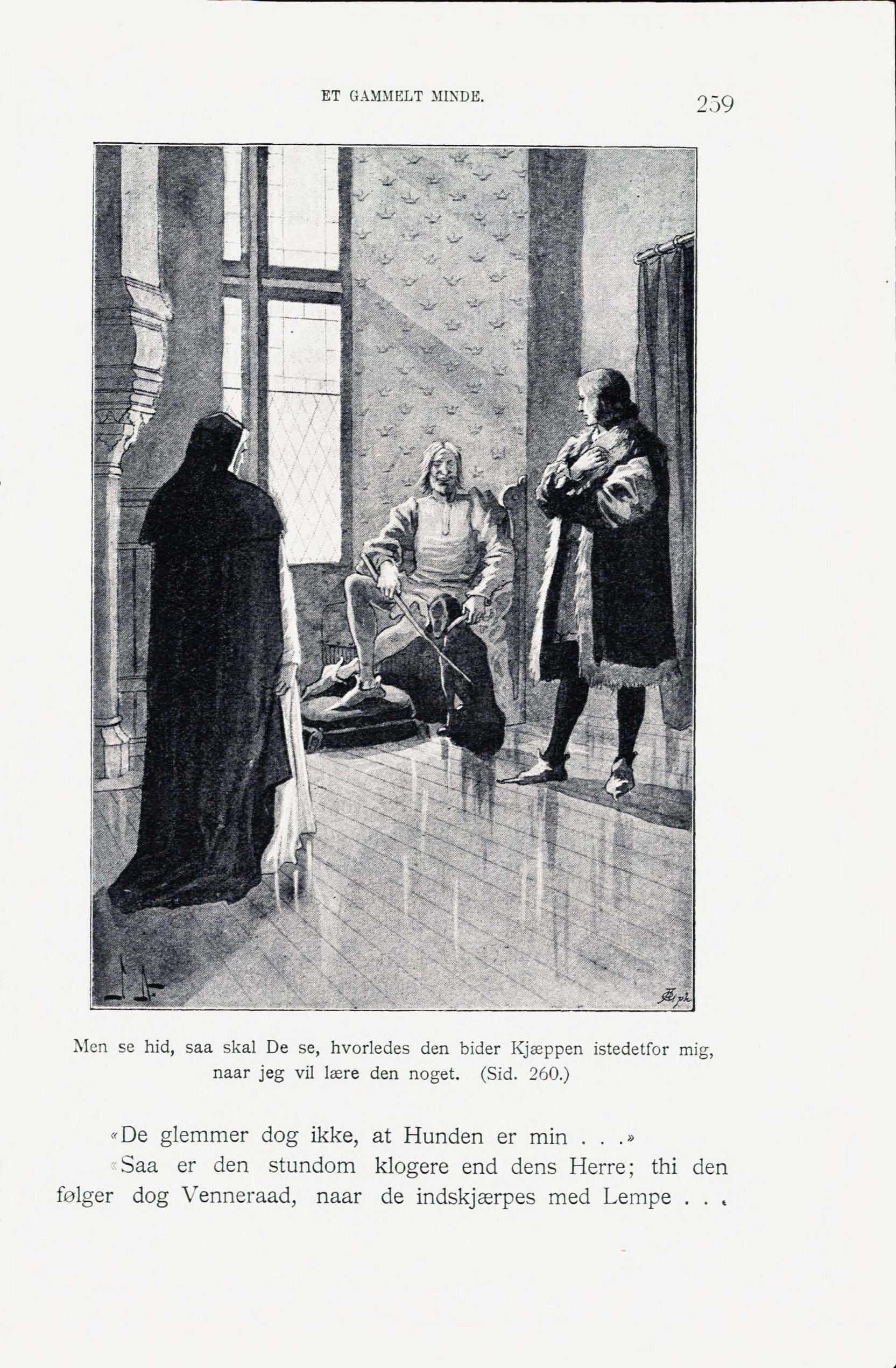 ET GAMMELT MINDE.

259

Men se hid, saa skal De se, hvorledes den bider Kjæppen istedetfor mig, naar jeg vil lære den noget. (Sid. 260.)

«De glemmer dog ikke, at Hunden er min . . .»

«Saa er den stundom klogere end dens Herre; thi den følger dog Venneraad, naar de indskjærpes med Lempe . . .